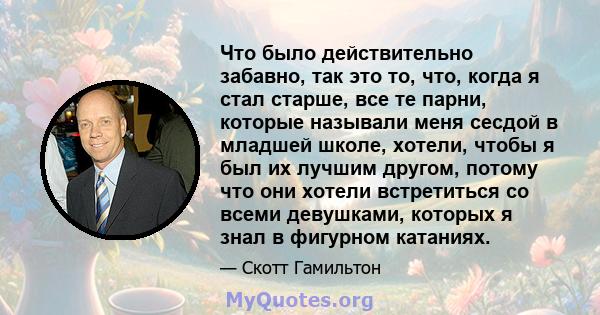 Что было действительно забавно, так это то, что, когда я стал старше, все те парни, которые называли меня сесдой в младшей школе, хотели, чтобы я был их лучшим другом, потому что они хотели встретиться со всеми девушками, которых я знал в фигурном катаниях.

— Скотт Гамильтон

MyQuotes.org